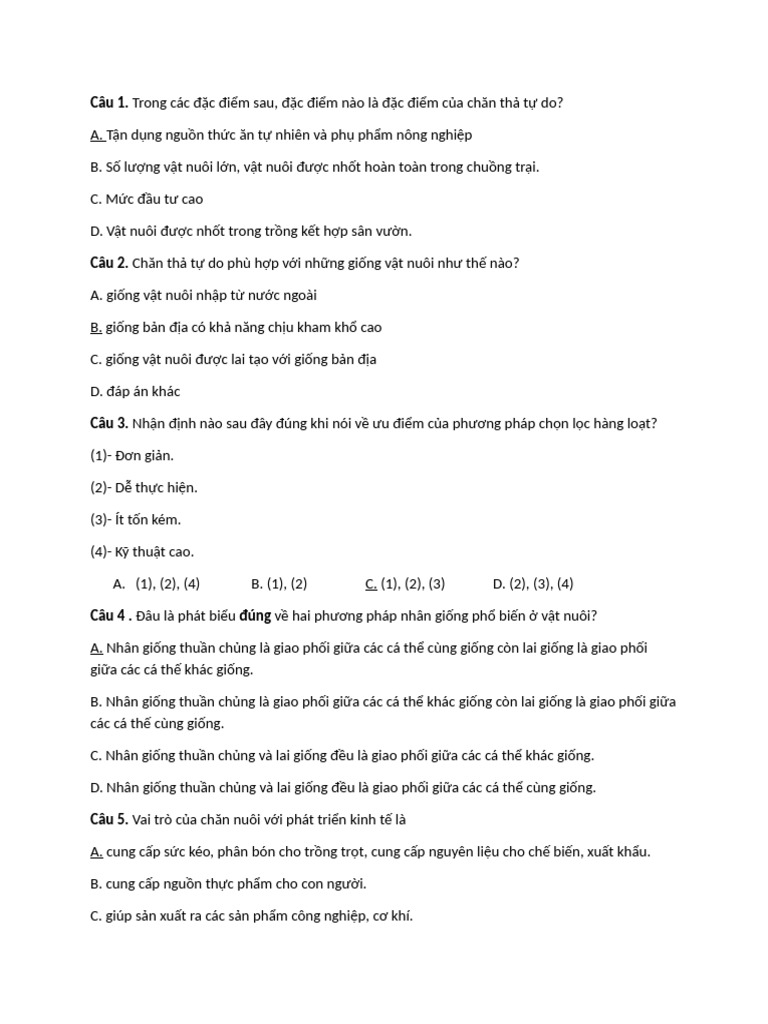 Câu 1. Trong các đặc điểm sau, đặc điểm nào là đặc điểm của chăn thả tự do?

A. Tận dụng nguồn thức ăn tự nhiên và phụ phẩm nông nghiệp

B. Số lượng vật nuôi lớn, vật nuôi được nhốt hoàn toàn trong chuồng trại.

C. Mức đầu tư cao

D. Vật nuôi được nhốt trong trồng kết hợp sân vườn.

Câu 2. Chăn thả tự do phù hợp với những giống vật nuôi như thế nào?

A. giống vật nuôi nhập từ nước ngoài

B. giống bản địa có khả năng chịu kham khổ cao

C. giống vật nuôi được lai tạo với giống bản địa

D. đáp án khác

Câu 3. Nhận định nào sau đây đúng khi nói về ưu điểm của phương pháp chọn lọc hàng loạt?

(1)- Đơn giản.

(2)- Dễ thực hiện.

(3)- Ít tốn kém.

(4)- Kỹ thuật cao.

A. (1), (2), (4) B. (1), (2) C. (1), (2), (3) D. (2), (3), (4)

Câu 4 . Đâu là phát biểu đúng về hai phương pháp nhân giống phổ biến ở vật nuôi?

A. Nhân giống thuần chủng là giao phối giữa các cá thể cùng giống còn lai giống là giao phối giữa các cá thể khác giống.

B. Nhân giống thuần chủng là giao phối giữa các cá thể khác giống còn lai giống là giao phối giữa các cá thể cùng giống.

C. Nhân giống thuần chủng và lai giống đều là giao phối giữa các cá thể khác giống.

D. Nhân giống thuần chủng và lai giống đều là giao phối giữa các cá thể cùng giống.

Câu 5. Vai trò của chăn nuôi với phát triển kinh tế là

A. cung cấp sức kéo, phân bón cho trồng trọt, cung cấp nguyên liệu cho chế biến, xuất khẩu.

B. cung cấp nguồn thực phẩm cho con người.

C. giúp sản xuất ra các sản phẩm công nghiệp, cơ khí.